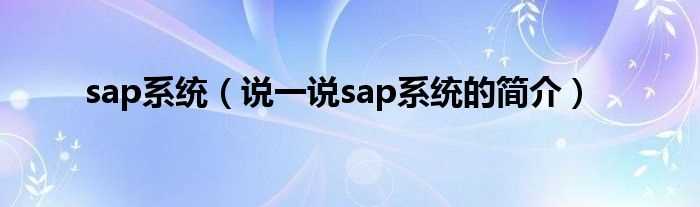 sap系统（说一说sap系统的简介）